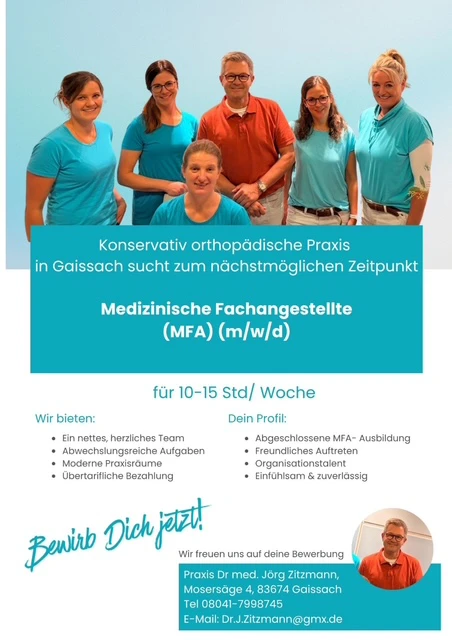 Konservativ orthopädische Praxis in Gaissach sucht zum nächstmöglichen Zeitpunkt

Medizinische Fachangestellte (MFA) (m/w/d)

für 10-15 Std/ Woche

Wir bieten:

- Ein nettes, herzliches Team
- Abwechslungsreiche Aufgaben
- Moderne Praxisräume
- Übertarifliche Bezahlung

Dein Profil:

- Abgeschlossene MFA- Ausbildung
- Freundliches Auftreten
- Organisationstalent
- Einfühlsam & zuverlässig

Bewirb Dich jetzt!

Wir freuen uns auf deine Bewerbung

Praxis Dr med. Jörg Zitzmann,
Mosersäge 4, 83674 Gaissach
Tel 08041-7998745
E-Mail: Dr.J.Zitzmann@gmx.de